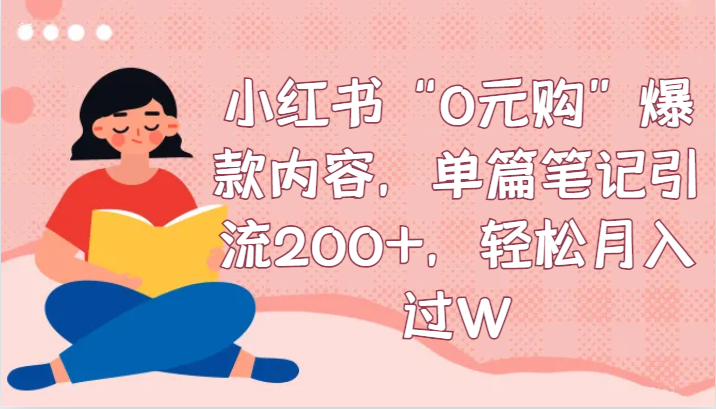 小红书“0元购”爆款内容，单篇笔记引流200+，轻松月入过W